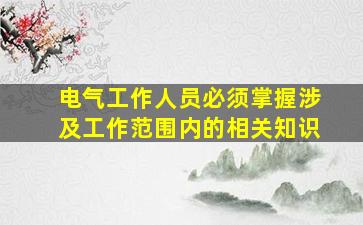 电气工作人员必须掌握涉及工作范围内的相关知识